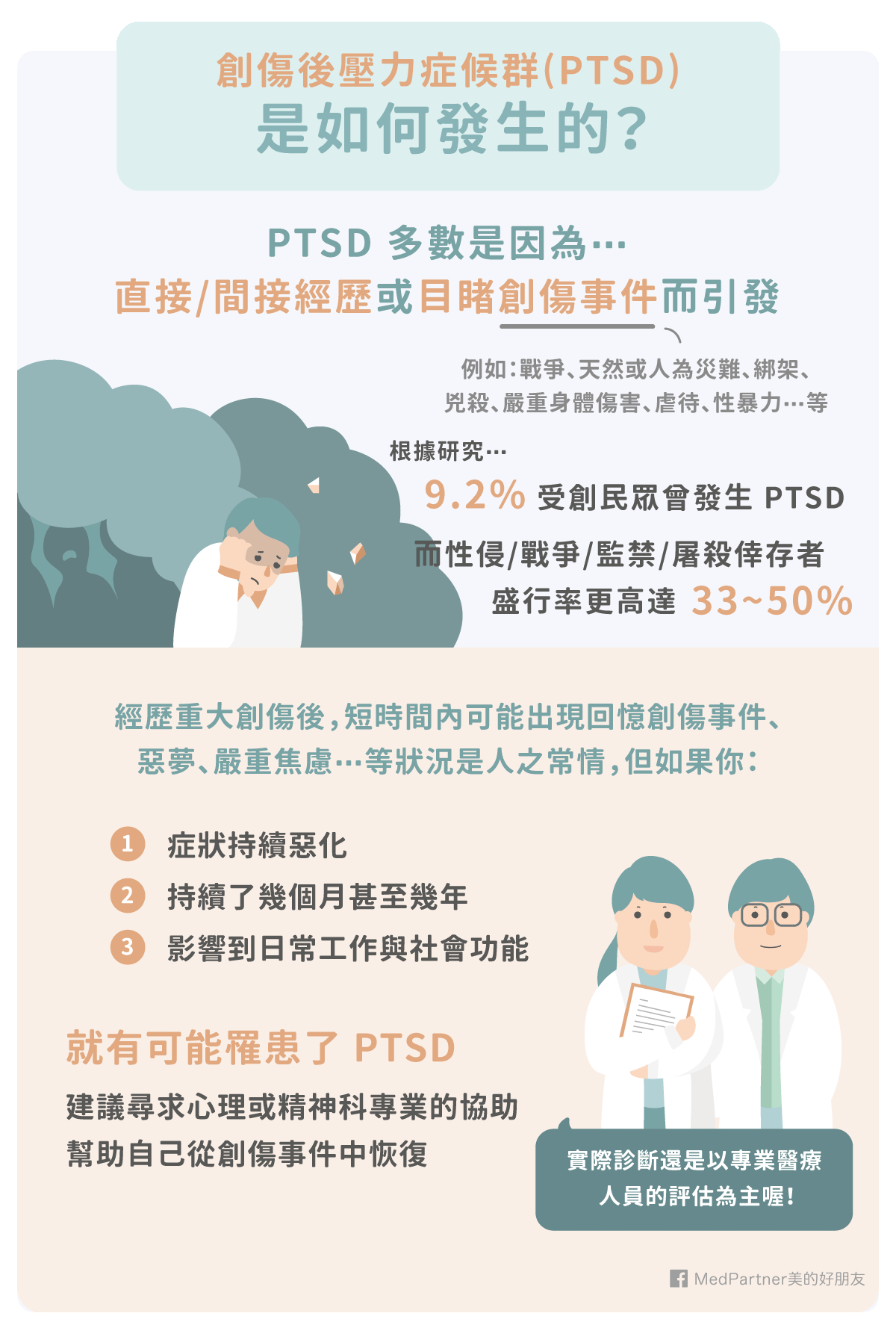 創傷後壓力症候群(PTSD)
是如何發生的?

PTSD 多數是因為…
直接/間接經歷或目睹創傷事件而引發

例如:戰爭、天然或人為災難、綁架、兇殺、嚴重身體傷害、虐待、性暴力…等

根據研究…
9.2% 受創民眾會發生 PTSD
而性侵/戰爭/監禁/屠殺倖存者
盛行率更高達 33~50%

經歷重大創傷後,短時間內可能出現回憶創傷事件、惡夢、嚴重焦慮…等狀況是人之常情,但如果你:

1 症狀持續惡化
2 持續了幾個月甚至幾年
3 影響到日常工作與社會功能

就有可能罹患了 PTSD
建議尋求心理或精神科專業的協助
幫助自己從創傷事件中恢復

實際診斷還是以專業醫療人員的評估為主喔!

MedPartner美的好朋友